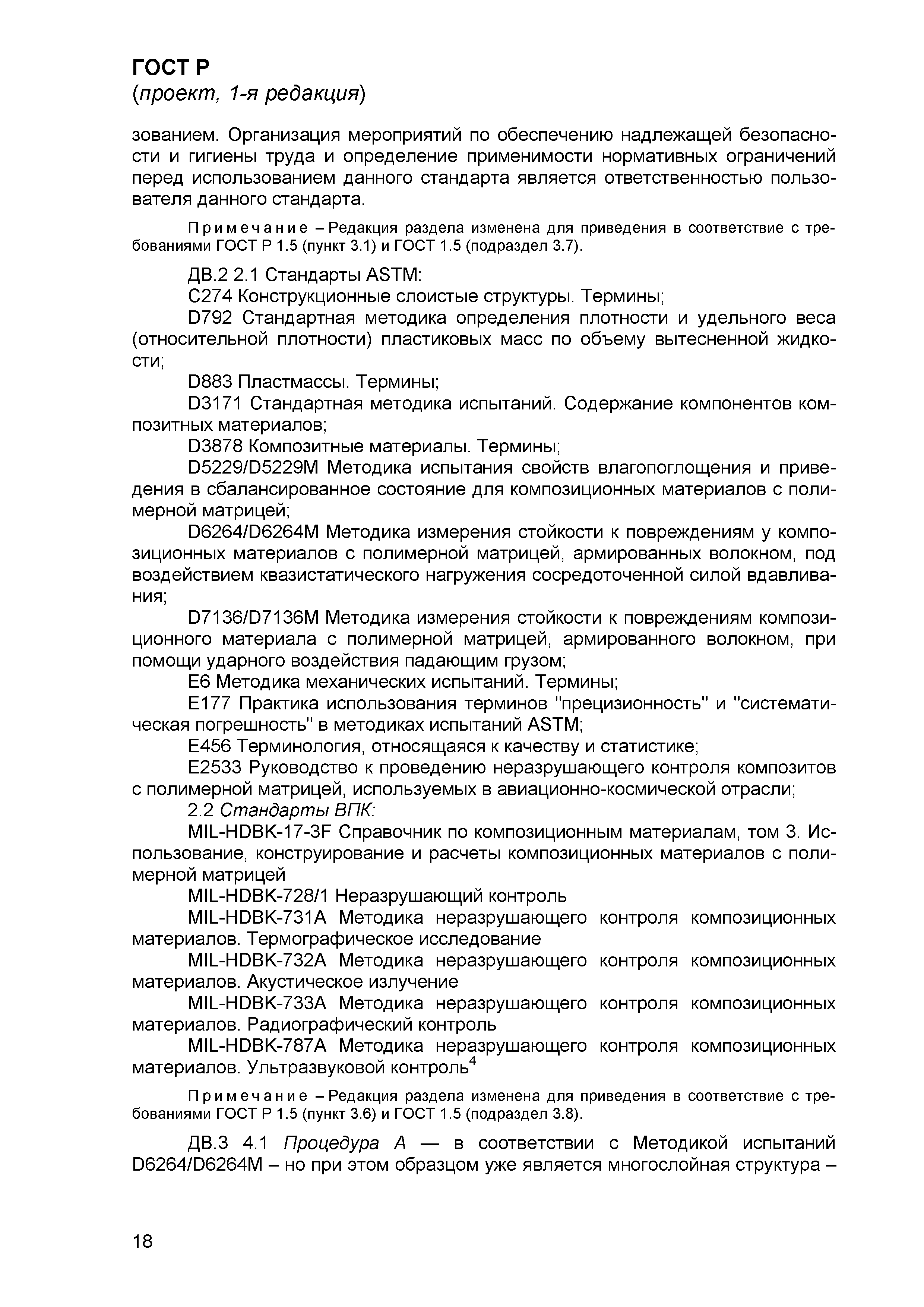 ГОСТ Р
(проект, 1-я редакция)

зованием. Организация мероприятий по обеспечению надлежащей безопасности и гигиены труда и определение применимости нормативных ограничений перед использованием данного стандарта является ответственностью пользователя данного стандарта.

Примечание – Редакция раздела изменена для приведения в соответствие с требованиями ГОСТ Р 1.5 (пункт 3.1) и ГОСТ 1.5 (подраздел 3.7).

ДВ.2 2.1 Стандарты ASTM:

C274 Конструкционные слоистые структуры. Термины;

D792 Стандартная методика определения плотности и удельного веса (относительной плотности) пластиковых масс по объему вытесненной жидкости;

D883 Пластмассы. Термины;

D3171 Стандартная методика испытаний. Содержание компонентов композитных материалов;

D3878 Композитные материалы. Термины;

D5229/D5229M Методика испытания свойств влагопоглощения и приведения в сбалансированное состояние для композиционных материалов с полимерной матрицей;

D6264/D6264M Методика измерения стойкости к повреждениям у композиционных материалов с полимерной матрицей, армированных волокном, под воздействием квазистатического нагружения сосредоточенной силой вдавливания;

D7136/D7136M Методика измерения стойкости к повреждениям композиционного материала с полимерной матрицей, армированного волокном, при помощи ударного воздействия падающим грузом;

E6 Методика механических испытаний. Термины;

E177 Практика использования терминов "прецизионность" и "систематическая погрешность" в методиках испытаний ASTM;

E456 Терминология, относящаяся к качеству и статистике;

E2533 Руководство к проведению неразрушающего контроля композитов с полимерной матрицей, используемых в авиационно-космической отрасли;

2.2 Стандарты ВПК:

MIL-HDBK-17-3F Справочник по композиционным материалам, том 3. Использование, конструирование и расчеты композиционных материалов с полимерной матрицей

MIL-HDBK-728/1 Неразрушающий контроль

MIL-HDBK-731A Методика неразрушающего контроля композиционных материалов. Термографическое исследование

MIL-HDBK-732A Методика неразрушающего контроля композиционных материалов. Акустическое излучение

MIL-HDBK-733A Методика неразрушающего контроля композиционных материалов. Радиографический контроль

MIL-HDBK-787A Методика неразрушающего контроля композиционных материалов. Ультразвуковой контроль$^4$

Примечание – Редакция раздела изменена для приведения в соответствие с требованиями ГОСТ Р 1.5 (пункт 3.6) и ГОСТ 1.5 (подраздел 3.8).

ДВ.3 4.1 Процедура А — в соответствии с Методикой испытаний D6264/D6264M – но при этом образцом уже является многослойная структура –

18